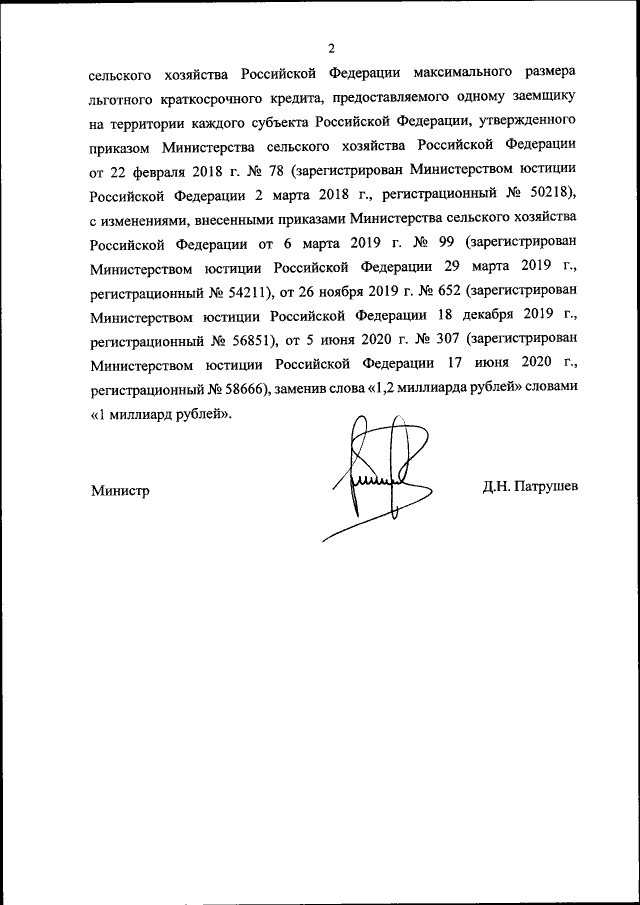 2

сельского хозяйства Российской Федерации максимального размера льготного краткосрочного кредита, предоставляемого одному заемщику на территории каждого субъекта Российской Федерации, утвержденного приказом Министерства сельского хозяйства Российской Федерации от 22 февраля 2018 г. № 78 (зарегистрирован Министерством юстиции Российской Федерации 2 марта 2018 г., регистрационный № 50218), с изменениями, внесенными приказами Министерства сельского хозяйства Российской Федерации от 6 марта 2019 г. № 99 (зарегистрирован Министерством юстиции Российской Федерации 29 марта 2019 г., регистрационный № 54211), от 26 ноября 2019 г. № 652 (зарегистрирован Министерством юстиции Российской Федерации 18 декабря 2019 г., регистрационный № 56851), от 5 июня 2020 г. № 307 (зарегистрирован Министерством юстиции Российской Федерации 17 июня 2020 г., регистрационный № 58666), заменив слова «1,2 миллиарда рублей» словами «1 миллиард рублей».

Министр

Д.Н. Патрушев